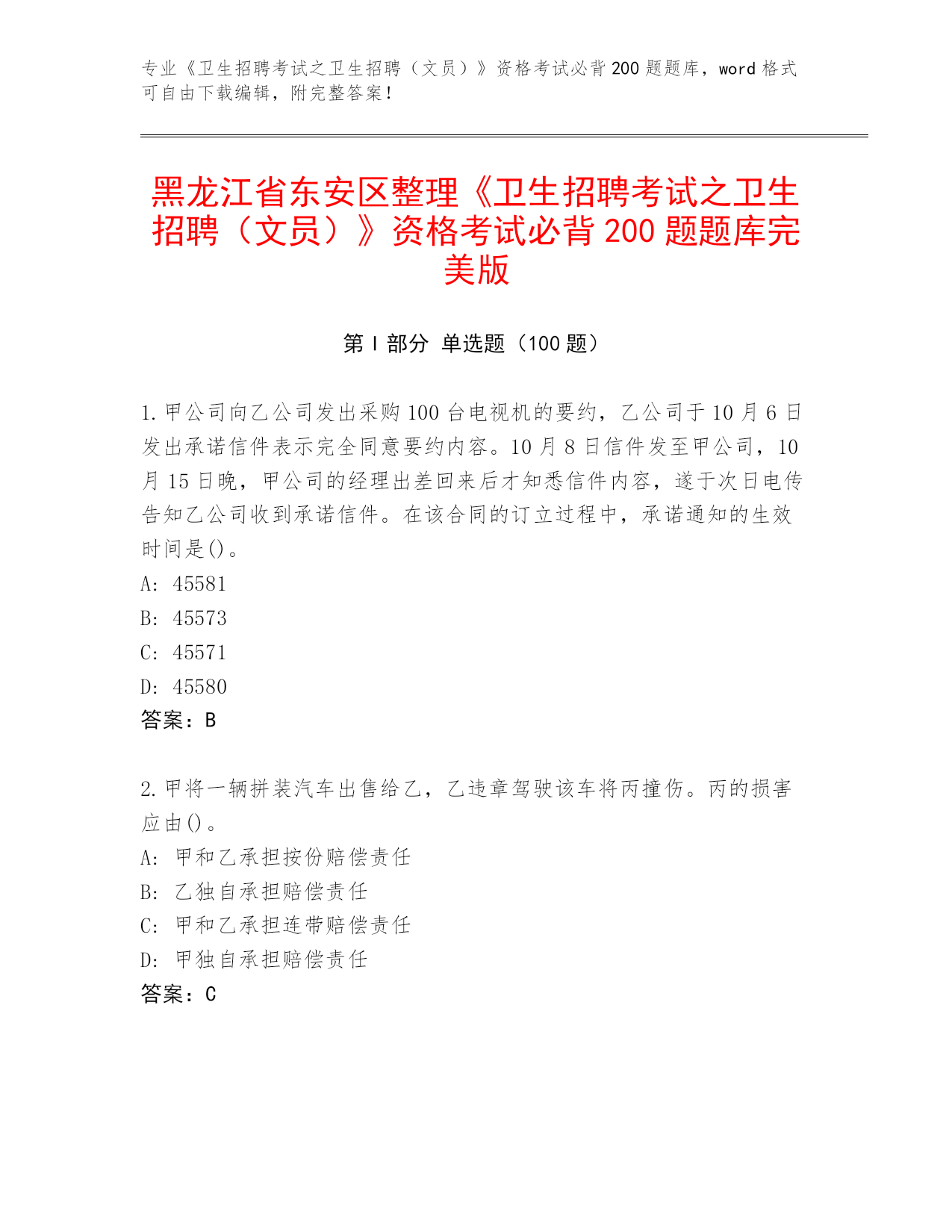 专业《卫生招聘考试之卫生招聘（文员）》资格考试必背200题题库，word格式可自由下载编辑，附完整答案！

黑龙江省东安区整理《卫生招聘考试之卫生招聘（文员）》资格考试必背200题题库完美版

第I部分 单选题（100题）

1.甲公司向乙公司发出采购100台电视机的要约，乙公司于10月6日发出承诺信件表示完全同意要约内容。10月8日信件发至甲公司，10月15日晚，甲公司的经理出差回来后才知悉信件内容，遂于次日电传告知乙公司收到承诺信件。在该合同的订立过程中，承诺通知的生效时间是()。
A: 45581
B: 45573
C: 45571
D: 45580
答案：B

2.甲将一辆拼装汽车出售给乙，乙违章驾驶该车将丙撞伤。丙的损害应由()。
A: 甲和乙承担按份赔偿责任
B: 乙独自承担赔偿责任
C: 甲和乙承担连带赔偿责任
D: 甲独自承担赔偿责任
答案：C